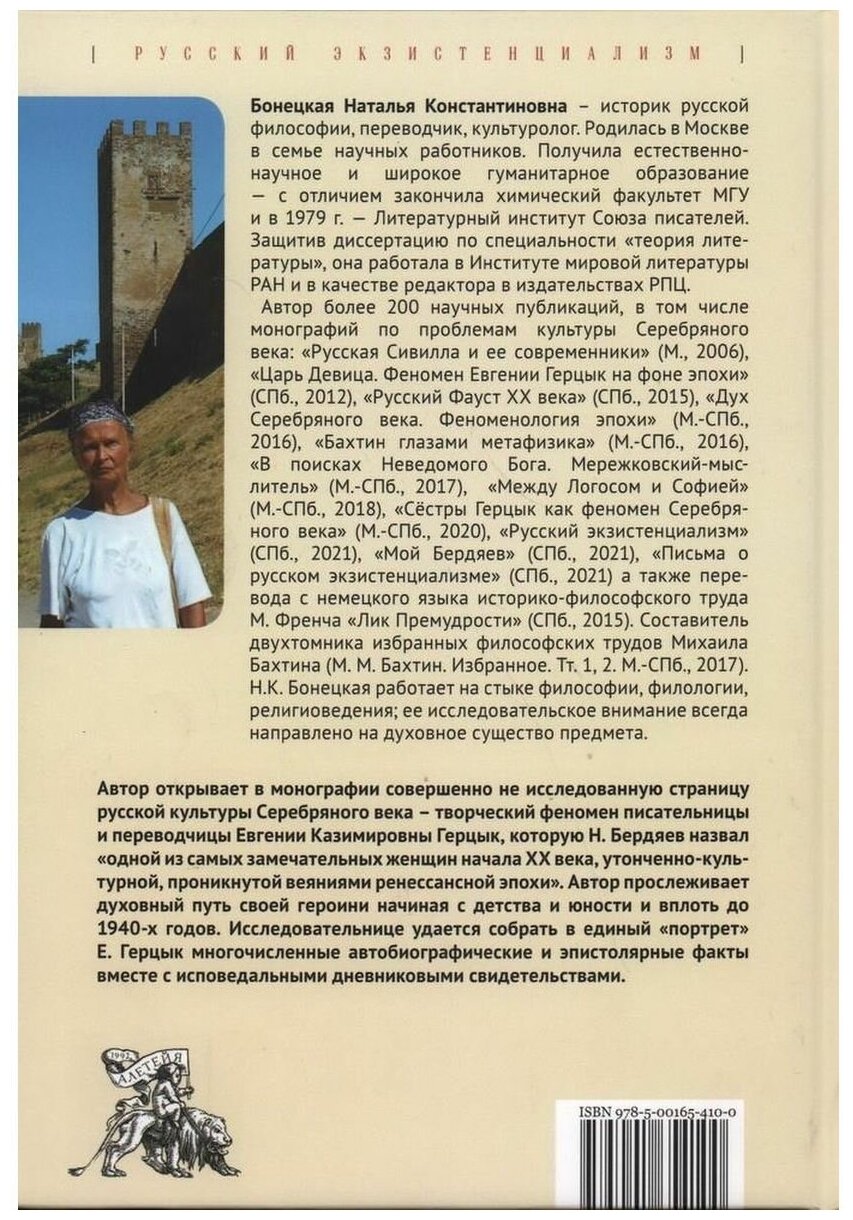 | РУССКИЙ ЭКЗИСТЕНЦИАЛИЗМ |

Бонецкая Наталья Константиновна – историк русской философии, переводчик, культуролог. Родилась в Москве в семье научных работников. Получила естественно-научное и широкое гуманитарное образование — с отличием закончила химический факультет МГУ и в 1979 г. — Литературный институт Союза писателей. Защитив диссертацию по специальности «теория литературы», она работала в Институте мировой литературы РАН и в качестве редактора в издательствах РПЦ.

Автор более 200 научных публикаций, в том числе монографий по проблемам культуры Серебряного века: «Русская Сивилла и ее современники» (М., 2006), «Царь Девица. Феномен Евгении Герцык на фоне эпохи» (СПб., 2012), «Русский Фауст XX века» (СПб., 2015), «Дух Серебряного века. Феноменология эпохи» (М.-СПб., 2016), «Бахтин глазами метафизика» (М.-СПб., 2016), «В поисках Неведомого Бога. Мережковский-мыслитель» (М.-СПб., 2017), «Между Логосом и Софией» (М.-СПб., 2018), «Сёстры Герцык как феномен Серебряного века» (М.-СПб., 2020), «Русский экзистенциализм» (СПб., 2021), «Мой Бердяев» (СПб., 2021), «Письма о русском экзистенциализме» (СПб., 2021) а также перевода с немецкого языка историко-философского труда М. Френча «Лик Премудрости» (СПб., 2015). Составитель двухтомника избранных философских трудов Михаила Бахтина (М. М. Бахтин. Избранное. Тт. 1, 2. М.-СПб., 2017). Н.К. Бонецкая работает на стыке философии, филологии, религиоведения; ее исследовательское внимание всегда направлено на духовное существо предмета.

Автор открывает в монографии совершенно не исследованную страницу русской культуры Серебряного века – творческий феномен писательницы и переводчицы Евгении Казимировны Герцык, которую Н. Бердяев назвал «одной из самых замечательных женщин начала XX века, утонченно-культурной, проникнутой веяниями ренессансной эпохи». Автор прослеживает духовный путь своей героини начиная с детства и юности и вплоть до 1940-х годов. Исследовательнице удается собрать в единый «портрет» Е. Герцык многочисленные автобиографические и эпистолярные факты вместе с исповедальными дневниковыми свидетельствами.

1992 АЛЕТЕЙЯ

ISBN 978-5-00165-410-0